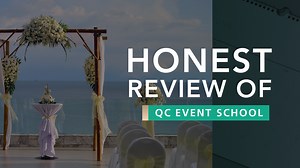 HONEST
REVIEW OF
QC EVENT SCHOOL